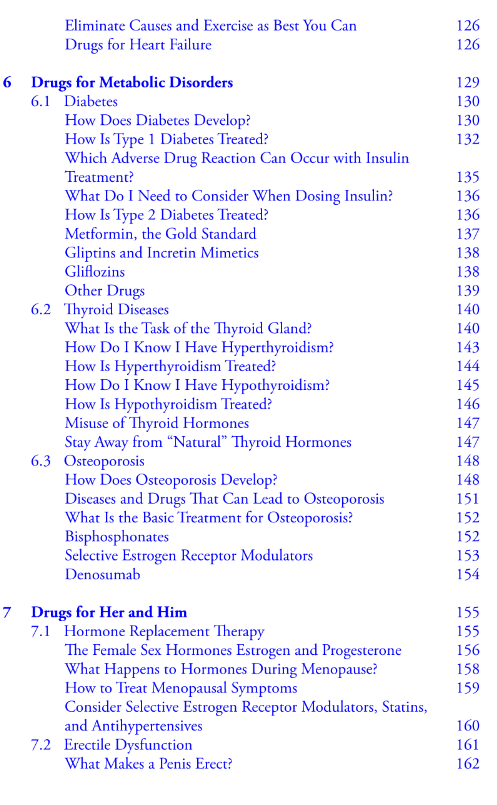 Eliminate Causes and Exercise as Best You Can 126
Drugs for Heart Failure 126

6 Drugs for Metabolic Disorders 129
6.1 Diabetes 130
How Does Diabetes Develop? 130
How Is Type 1 Diabetes Treated? 132
Which Adverse Drug Reaction Can Occur with Insulin Treatment? 135
What Do I Need to Consider When Dosing Insulin? 136
How Is Type 2 Diabetes Treated? 136
Metformin, the Gold Standard 137
Gliptins and Incretin Mimetics 138
Gliflozins 138
Other Drugs 139
6.2 Thyroid Diseases 140
What Is the Task of the Thyroid Gland? 140
How Do I Know I Have Hyperthyroidism? 143
How Is Hyperthyroidism Treated? 144
How Do I Know I Have Hypothyroidism? 145
How Is Hypothyroidism Treated? 146
Misuse of Thyroid Hormones 147
Stay Away from “Natural” Thyroid Hormones 147
6.3 Osteoporosis 148
How Does Osteoporosis Develop? 148
Diseases and Drugs That Can Lead to Osteoporosis 151
What Is the Basic Treatment for Osteoporosis? 152
Bisphosphonates 152
Selective Estrogen Receptor Modulators 153
Denosumab 154

7 Drugs for Her and Him 155
7.1 Hormone Replacement Therapy 155
The Female Sex Hormones Estrogen and Progesterone 156
What Happens to Hormones During Menopause? 158
How to Treat Menopausal Symptoms 159
Consider Selective Estrogen Receptor Modulators, Statins, and Antihypertensives 160
7.2 Erectile Dysfunction 161
What Makes a Penis Erect? 162